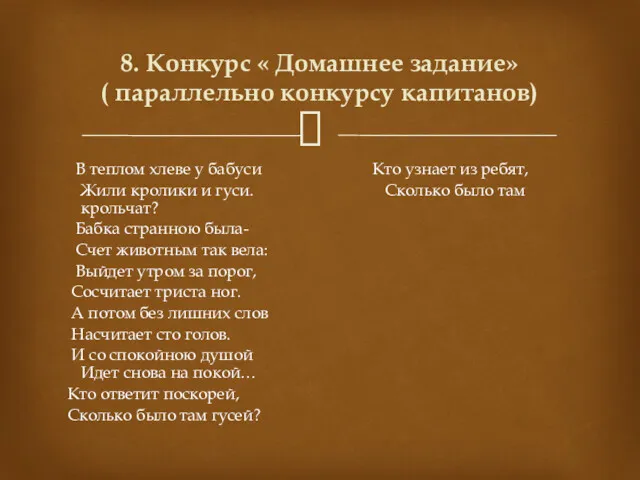 8. Конкурс « Домашнее задание» ( параллельно конкурсу капитанов)

В теплом хлеве у бабуси
Жили кролики и гуси.
крольчат?
Бабка странною была-
Счет животным так вела:
Выйдет утром за порог,
Сосчитает триста ног.
А потом без лишних слов
Насчитает сто голов.
И со спокойною душой
Идет снова на покой…
Кто ответит поскорей,
Сколько было там гусей?

Кто узнает из ребят,
Сколько было там